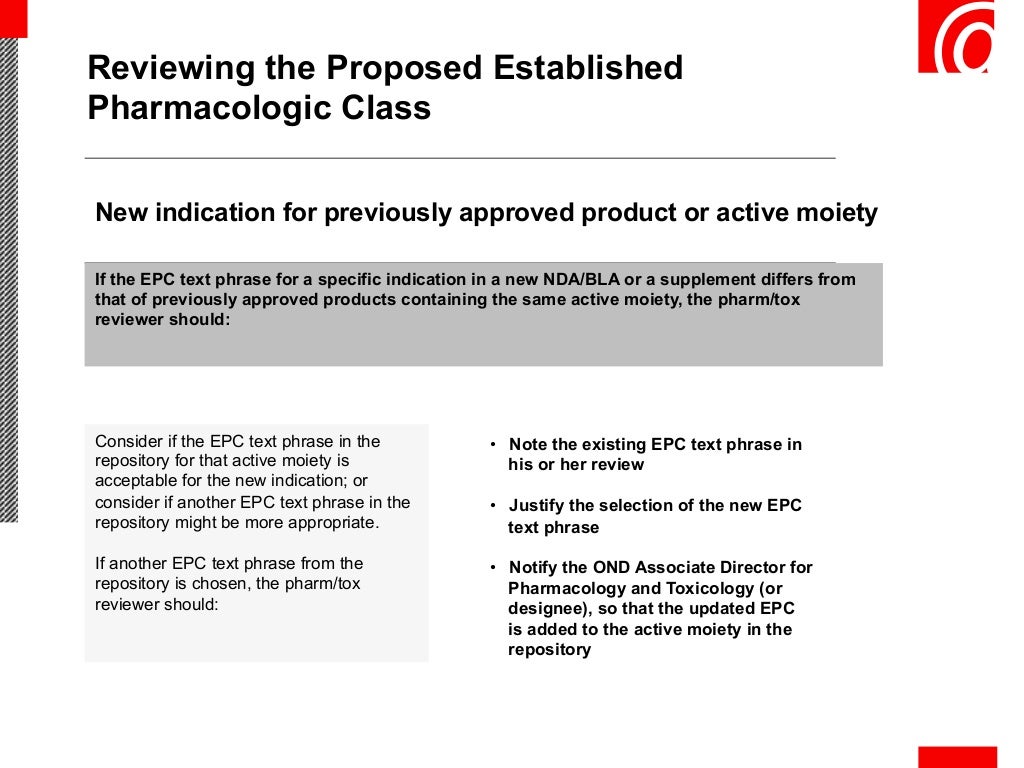 Reviewing the Proposed Established Pharmacologic Class

New indication for previously approved product or active moiety

If the EPC text phrase for a specific indication in a new NDA/BLA or a supplement differs from that of previously approved products containing the same active moiety, the pharm/tox reviewer should:

Consider if the EPC text phrase in the repository for that active moiety is acceptable for the new indication; or consider if another EPC text phrase in the repository might be more appropriate.

If another EPC text phrase from the repository is chosen, the pharm/tox reviewer should:

• Note the existing EPC text phrase in his or her review

• Justify the selection of the new EPC text phrase

• Notify the OND Associate Director for Pharmacology and Toxicology (or designee), so that the updated EPC is added to the active moiety in the repository